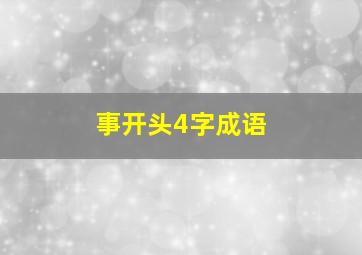 事开头4字成语